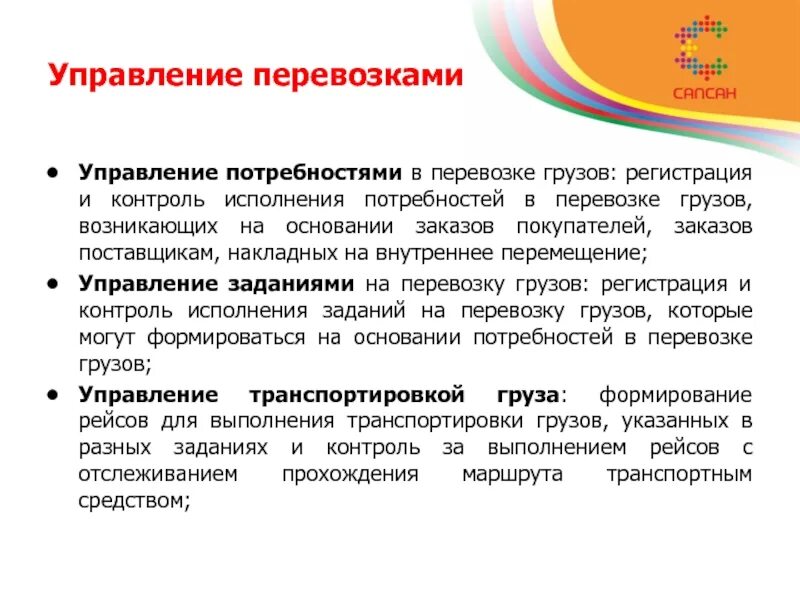 САПСАН

Управление перевозками

• Управление потребностями в перевозке грузов: регистрация и контроль исполнения потребностей в перевозке грузов, возникающих на основании заказов покупателей, заказов поставщикам, накладных на внутреннее перемещение;
• Управление заданиями на перевозку грузов: регистрация и контроль исполнения заданий на перевозку грузов, которые могут формироваться на основании потребностей в перевозке грузов;
• Управление транспортировкой груза: формирование рейсов для выполнения транспортировки грузов, указанных в разных заданиях и контроль за выполнением рейсов с отслеживанием прохождения маршрута транспортным средством;